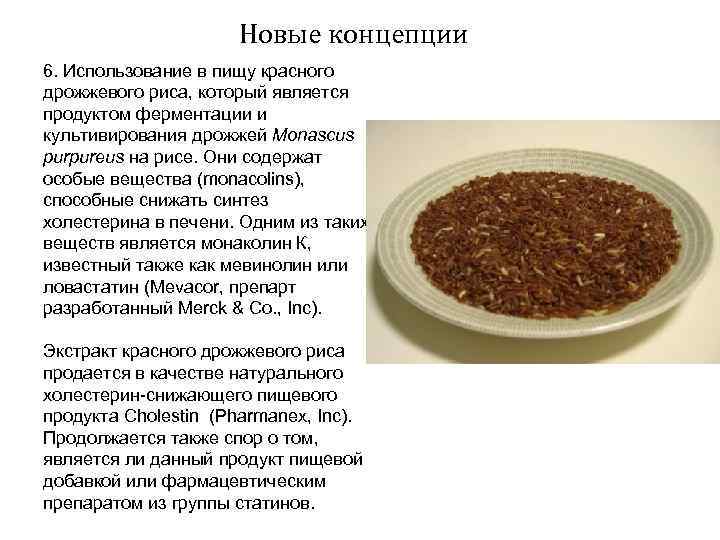 Новые концепции

6. Использование в пищу красного дрожжевого риса, который является продуктом ферментации и культивирования дрожжей Monascus purpureus на рисе. Они содержат особые вещества (monacolins), способные снижать синтез холестерина в печени. Одним из таких веществ является монаколин К, известный также как мевинолин или ловастатин (Mevacor, препарт разработанный Merck & Co., Inc).

Экстракт красного дрожжевого риса продается в качестве натурального холестерин-снижающего пищевого продукта Cholestin (Pharmanex, Inc). Продолжается также спор о том, является ли данный продукт пищевой добавкой или фармацевтическим препаратом из группы статинов.